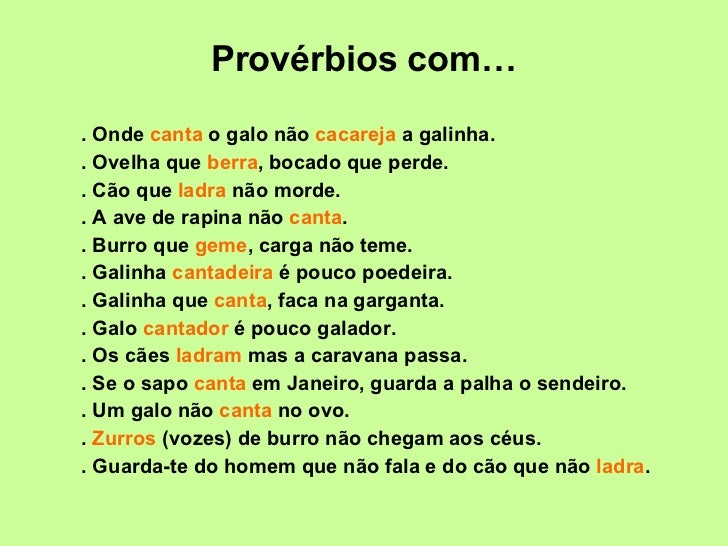 Provérbios com…

. Onde canta o galo não cacareja a galinha.
. Ovelha que berra, bocado que perde.
. Cão que ladra não morde.
. A ave de rapina não canta.
. Burro que geme, carga não teme.
. Galinha cantadeira é pouco poedeira.
. Galinha que canta, faca na garganta.
. Galo cantador é pouco galador.
. Os cães ladram mas a caravana passa.
. Se o sapo canta em Janeiro, guarda a palha o sendeiro.
. Um galo não canta no ovo.
. Zurros (vozes) de burro não chegam aos céus.
. Guarda-te do homem que não fala e do cão que não ladra.